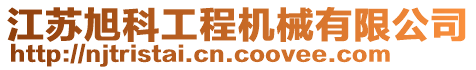 江苏旭科工程机械有限公司
http://njtristai.cn.coovee.com